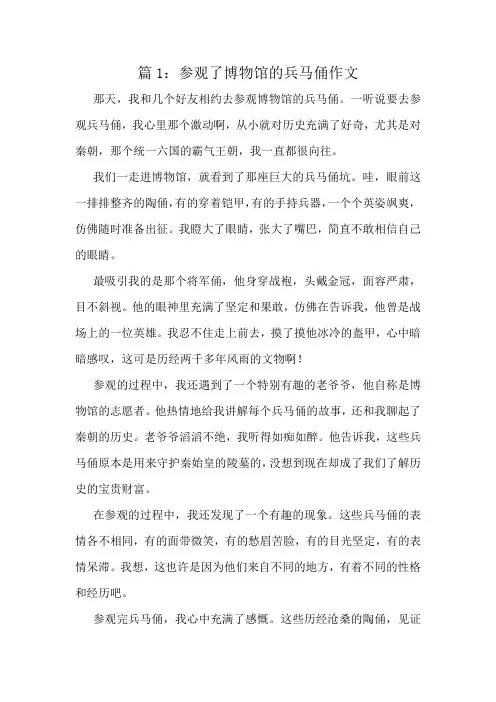 篇 1：参观了博物馆的兵马俑作文

那天，我和几个好友相约去参观博物馆的兵马俑。一听说要去参观兵马俑，我心里那个激动啊，从小就对历史充满了好奇，尤其是对秦朝，那个统一六国的霸气王朝，我一直都很向往。

我们一走进博物馆，就看到了那座巨大的兵马俑坑。哇，眼前这一排排整齐的陶俑，有的穿着铠甲，有的手持兵器，一个个英姿飒爽，仿佛随时准备出征。我瞪大了眼睛，张大了嘴巴，简直不敢相信自己的眼睛。

最吸引我的是那个将军俑，他身穿战袍，头戴金冠，面容严肃，目不斜视。他的眼神里充满了坚定和果敢，仿佛在告诉我，他曾是战场上的一位英雄。我忍不住走上前去，摸了摸他冰冷的盔甲，心中暗暗感叹，这可是历经两千多年风雨的文物啊！

参观的过程中，我还遇到了一个特别有趣的老爷爷，他自称是博物馆的志愿者。他热情地给我讲解每个兵马俑的故事，还和我聊起了秦朝的历史。老爷爷滔滔不绝，我听得如痴如醉。他告诉我，这些兵马俑原本是用来守护秦始皇的陵墓的，没想到现在却成了我们了解历史的宝贵财富。

在参观的过程中，我还发现了一个有趣的现象。这些兵马俑的表情各不相同，有的面带微笑，有的愁眉苦脸，有的目光坚定，有的表情呆滞。我想，这也许是因为他们来自不同的地方，有着不同的性格和经历吧。

参观完兵马俑，我心中充满了感慨。这些历经沧桑的陶俑，见证